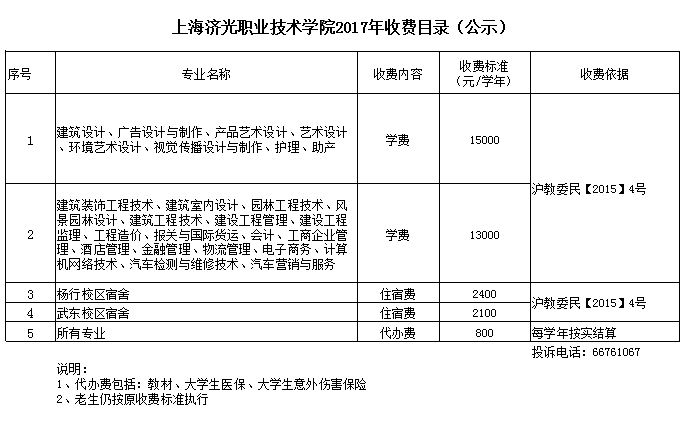 上海济光职业技术学院2017年收费目录（公示）

| 序号 | 专业名称 | 收费内容 | 收费标准（元/学年） | 收费依据 |
|---|---|---|---|---|
| 1 | 建筑设计、广告设计与制作、产品艺术设计、艺术设计、环境艺术设计、视觉传播设计与制作、护理、助产 | 学费 | 15000 | 沪教委民【2015】4号 |
| 2 | 建筑装饰工程技术、建筑室内设计、园林工程技术、风景园林设计、建筑工程技术、建设工程管理、建设工程监理、工程造价、报关与国际货运、会计、工商企业管理、酒店管理、金融管理、物流管理、电子商务、计算机网络技术、汽车检测与维修技术、汽车营销与服务 | 学费 | 13000 | 沪教委民【2015】4号 |
| 3 | 杨行校区宿舍 | 住宿费 | 2400 | 沪教委民【2015】4号 |
| 4 | 武东校区宿舍 | 住宿费 | 2100 | 沪教委民【2015】4号 |
| 5 | 所有专业 | 代办费 | 800 | 每学年按实结算 |

投诉电话：66761067

说明：
1、代办费包括：教材、大学生医保、大学生意外伤害保险
2、老生仍按原收费标准执行